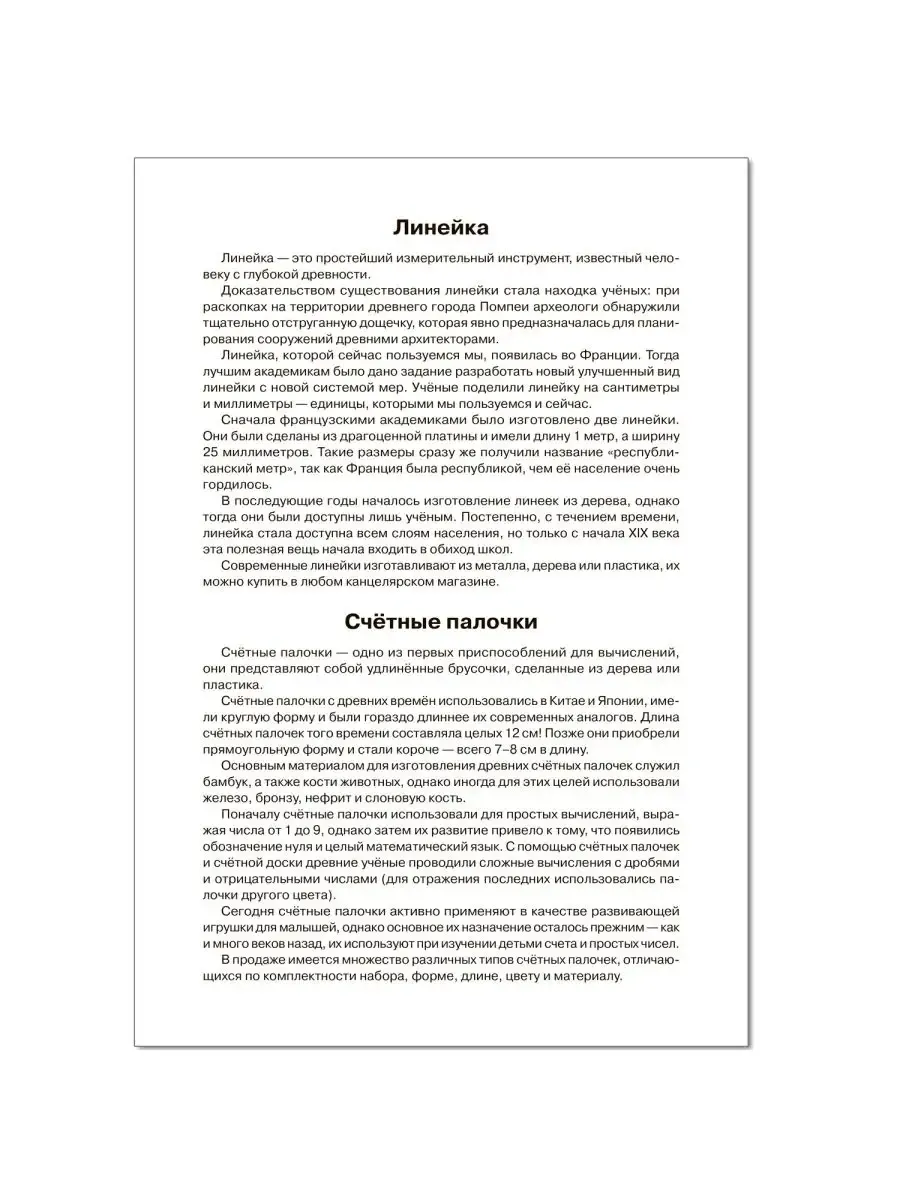 Линейка

Линейка — это простейший измерительный инструмент, известный человеку с глубокой древности.

Доказательством существования линейки стала находка учёных: при раскопках на территории древнего города Помпеи археологи обнаружили тщательно отструганную дощечку, которая явно предназначалась для планирования сооружений древними архитекторами.

Линейка, которой сейчас пользуемся мы, появилась во Франции. Тогда лучшим академикам было дано задание разработать новый улучшенный вид линейки с новой системой мер. Учёные поделили линейку на сантиметры и миллиметры — единицы, которыми мы пользуемся и сейчас.

Сначала французскими академиками было изготовлено две линейки. Они были сделаны из драгоценной платины и имели длину 1 метр, а ширину 25 миллиметров. Такие размеры сразу же получили название «республиканский метр», так как Франция была республикой, чем её население очень гордилось.

В последующие годы началось изготовление линеек из дерева, однако тогда они были доступны лишь учёным. Постепенно, с течением времени, линейка стала доступна всем слоям населения, но только с начала XIX века эта полезная вещь начала входить в обиход школ.

Современные линейки изготавливают из металла, дерева или пластика, их можно купить в любом канцелярском магазине.

Счётные палочки

Счётные палочки — одно из первых приспособлений для вычислений, они представляют собой удлинённые брусочки, сделанные из дерева или пластика.

Счётные палочки с древних времён использовались в Китае и Японии, имели круглую форму и были гораздо длиннее их современных аналогов. Длина счётных палочек того времени составляла целых 12 см! Позже они приобрели прямоугольную форму и стали короче — всего 7–8 см в длину.

Основным материалом для изготовления древних счётных палочек служил бамбук, а также кости животных, однако иногда для этих целей использовали железо, бронзу, нефрит и слоновую кость.

Поначалу счётные палочки использовали для простых вычислений, выражая числа от 1 до 9, однако затем их развитие привело к тому, что появились обозначение нуля и целый математический язык. С помощью счётных палочек и счётной доски древние учёные проводили сложные вычисления с дробями и отрицательными числами (для отражения последних использовались палочки другого цвета).

Сегодня счётные палочки активно применяют в качестве развивающей игрушки для малышей, однако основное их назначение осталось прежним — как и много веков назад, их используют при изучении детьми счета и простых чисел.

В продаже имеется множество различных типов счётных палочек, отличающихся по комплектности набора, форме, длине, цвету и материалу.